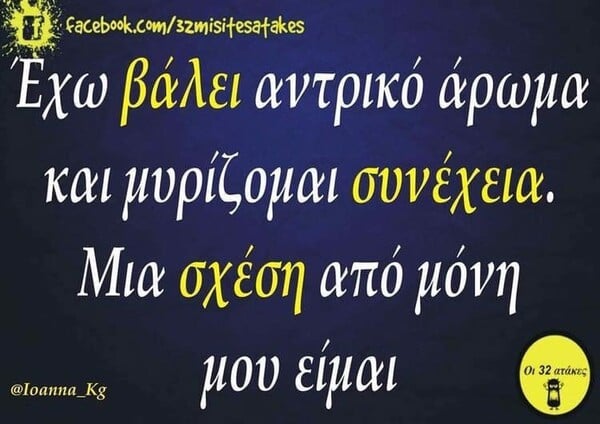 facebook.com/32misitesatakes

Έχω βάλει αντρικό άρωμα και μυρίζομαι συνέχεια. Μια σχέση από μόνη μου είμαι

@Ioanna_Kg

Οι 32 ατάκες